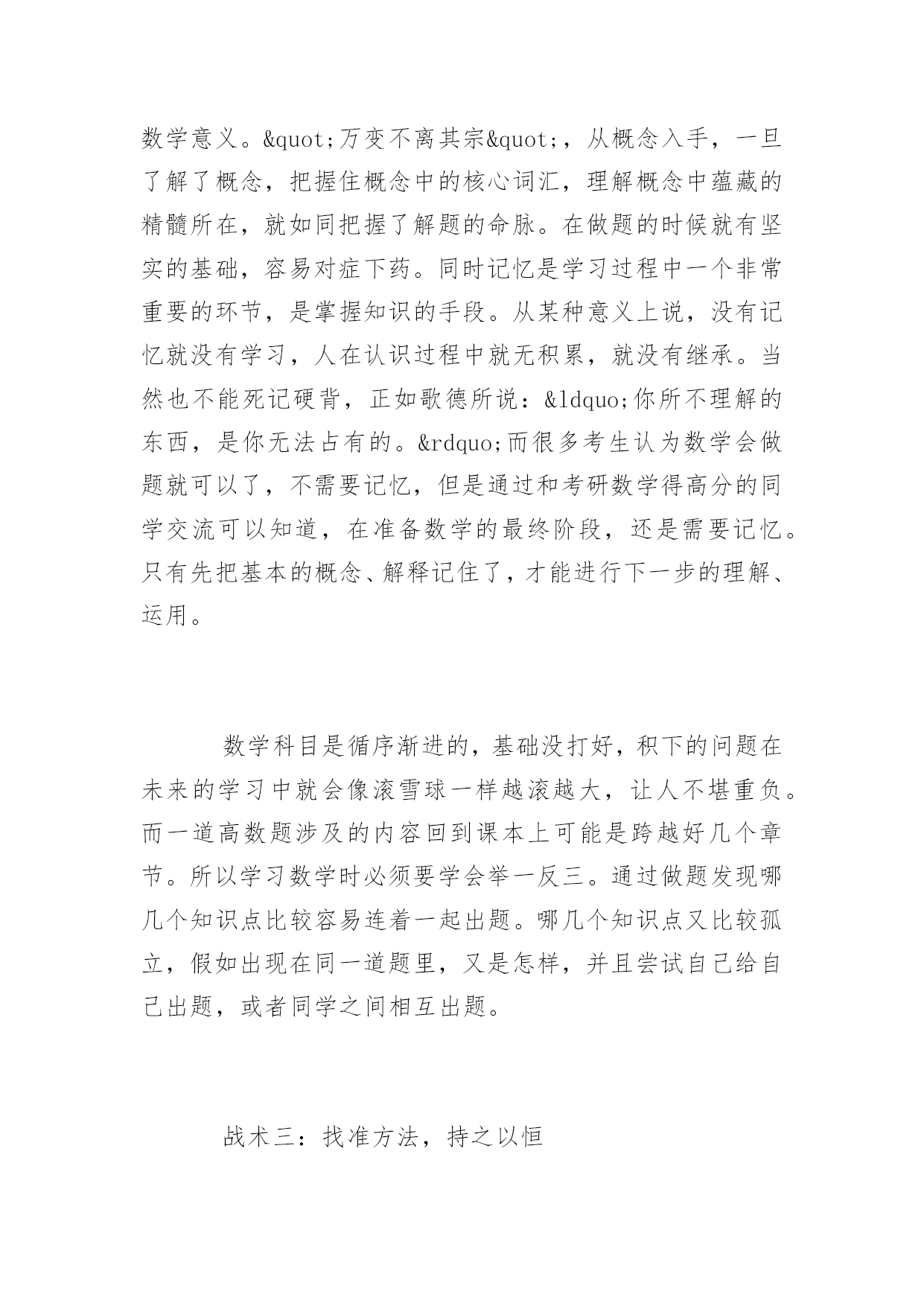 数学意义。&quot;万变不离其宗&quot;，从概念入手，一旦了解了概念，把握住概念中的核心词汇，理解概念中蕴藏的精髓所在，就如同把握了解题的命脉。在做题的时候就有坚实的基础，容易对症下药。同时记忆是学习过程中一个非常重要的环节，是掌握知识的手段。从某种意义上说，没有记忆就没有学习，人在认识过程中就无积累，就没有继承。当然也不能死记硬背，正如歌德所说：&ldquo;你所不理解的东西，是你无法占有的。&rdquo;而很多考生认为数学会做题就可以了，不需要记忆，但是通过和考研数学得高分的同学交流可以知道，在准备数学的最终阶段，还是需要记忆。只有先把基本的概念、解释记住了，才能进行下一步的理解、运用。

数学科目是循序渐进的，基础没打好，积下的问题在未来的学习中就会像滚雪球一样越滚越大，让人不堪重负。而一道高数题涉及的内容回到课本上可能是跨越好几个章节。所以学习数学时必须要学会举一反三。通过做题发现哪几个知识点比较容易连着一起出题。哪几个知识点又比较孤立，假如出现在同一道题里，又是怎样，并且尝试自己给自己出题，或者同学之间相互出题。

战术三：找准方法，持之以恒